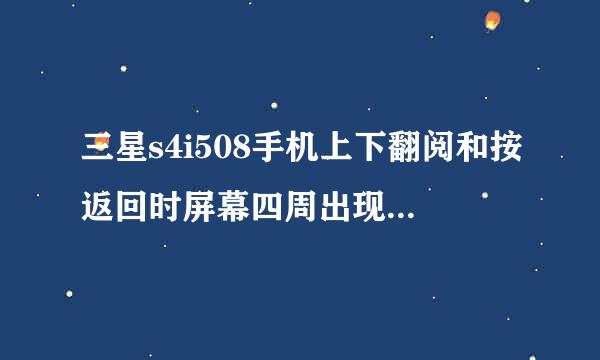 三星s4i508手机上下翻阅和按返回时屏幕四周出现...